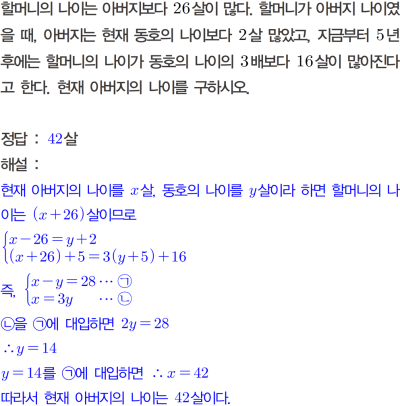 할머니의 나이는 아버지보다 26살이 많다. 할머니가 아버지 나이였을 때, 아버지는 현재 동호의 나이보다 2살 많았고, 지금부터 5년 후에는 할머니의 나이가 동호의 나이의 3배보다 16살이 많아진다고 한다. 현재 아버지의 나이를 구하시오.

정답 : 42살
해설 :
현재 아버지의 나이를 $x$살, 동호의 나이를 $y$살이라 하면 할머니의 나이는 $(x+26)$살이므로
$\begin{cases} x-26=y+2 \\ (x+26)+5=3(y+5)+16 \end{cases}$
즉, $\begin{cases} x-y=28 \cdots ㉠ \\ x=3y \cdots ㉡ \end{cases}$
㉡을 ㉠에 대입하면 $2y=28$
$\therefore y=14$
$y=14$를 ㉠에 대입하면 $\therefore x=42$
따라서 현재 아버지의 나이는 42살이다.